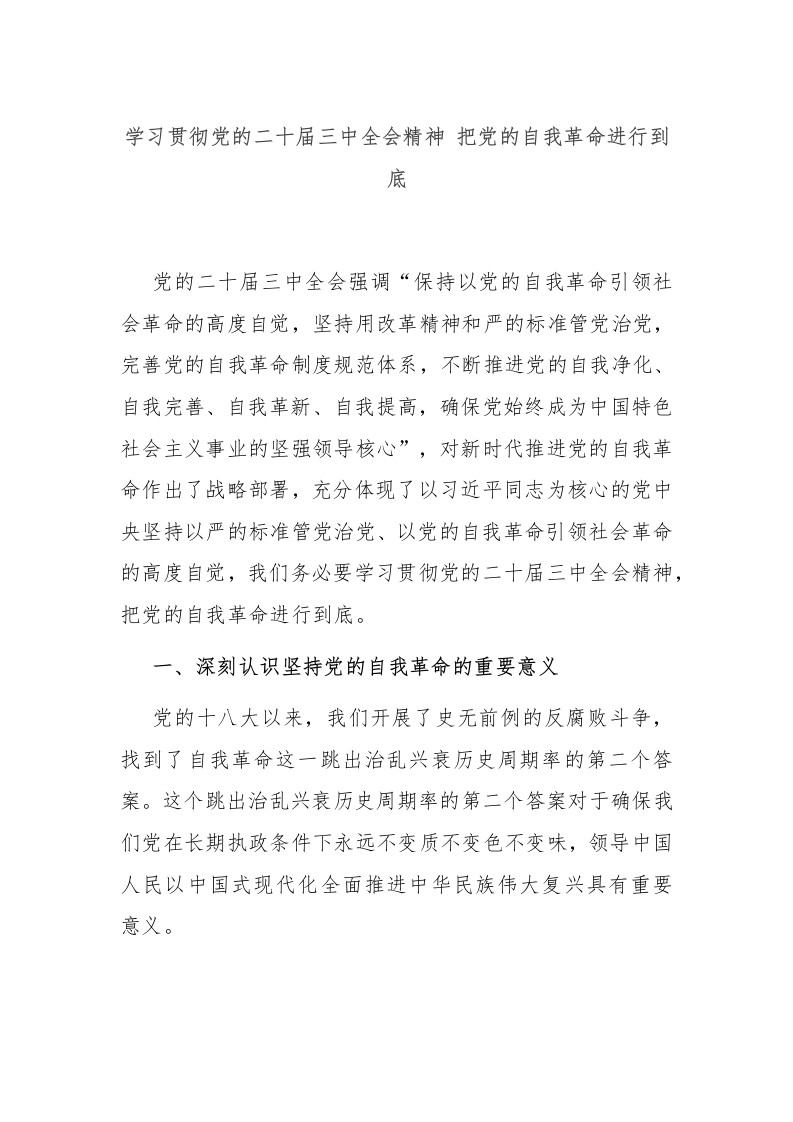 学习贯彻党的二十届三中全会精神 把党的自我革命进行到底

党的二十届三中全会强调“保持以党的自我革命引领社会革命的高度自觉，坚持用改革精神和严的标准管党治党，完善党的自我革命制度规范体系，不断推进党的自我净化、自我完善、自我革新、自我提高，确保党始终成为中国特色社会主义事业的坚强领导核心”，对新时代推进党的自我革命作出了战略部署，充分体现了以习近平同志为核心的党中央坚持以严的标准管党治党、以党的自我革命引领社会革命的高度自觉，我们务必要学习贯彻党的二十届三中全会精神，把党的自我革命进行到底。

一、深刻认识坚持党的自我革命的重要意义

党的十八大以来，我们开展了史无前例的反腐败斗争，找到了自我革命这一跳出治乱兴衰历史周期率的第二个答案。这个跳出治乱兴衰历史周期率的第二个答案对于确保我们党在长期执政条件下永远不变质不变色不变味，领导中国人民以中国式现代化全面推进中华民族伟大复兴具有重要意义。